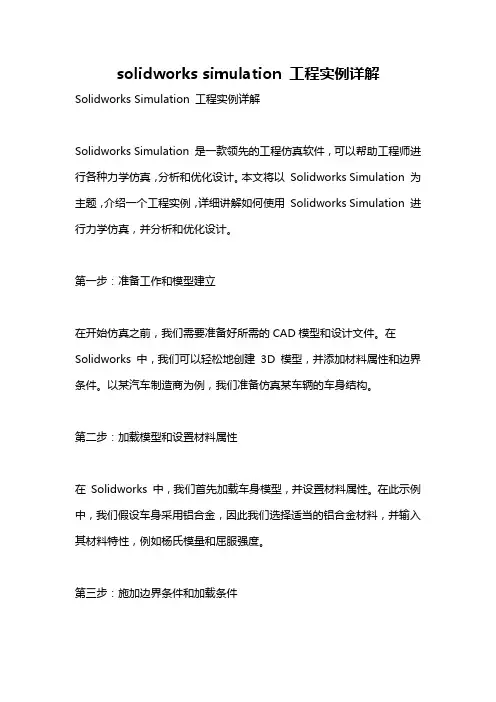 solidworks simulation 工程实例详解

Solidworks Simulation 工程实例详解

Solidworks Simulation 是一款领先的工程仿真软件，可以帮助工程师进行各种力学仿真，分析和优化设计。本文将以 Solidworks Simulation 为主题，介绍一个工程实例，详细讲解如何使用 Solidworks Simulation 进行力学仿真，并分析和优化设计。

第一步：准备工作和模型建立

在开始仿真之前，我们需要准备好所需的 CAD 模型和设计文件。在 Solidworks 中，我们可以轻松地创建 3D 模型，并添加材料属性和边界条件。以某汽车制造商为例，我们准备仿真某车辆的车身结构。

第二步：加载模型和设置材料属性

在 Solidworks 中，我们首先加载车身模型，并设置材料属性。在此示例中，我们假设车身采用铝合金，因此我们选择适当的铝合金材料，并输入其材料特性，例如杨氏模量和屈服强度。

第三步：施加边界条件和加载条件